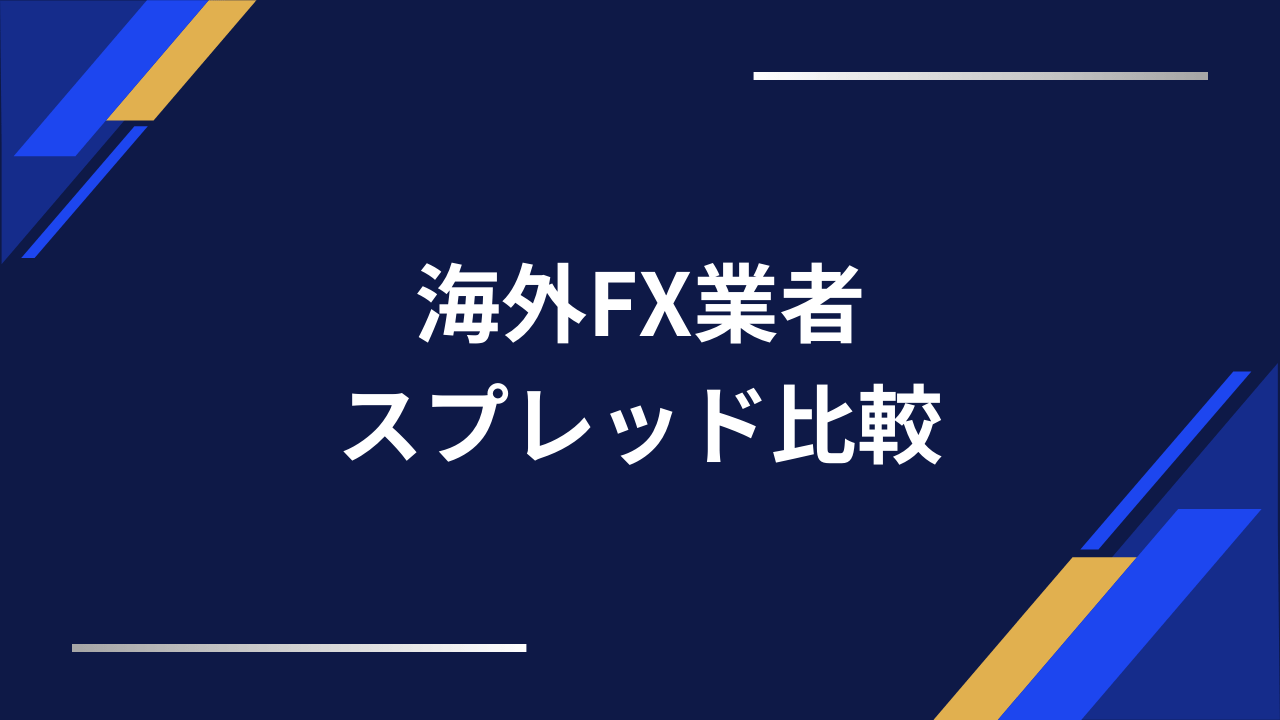 海外FX業者
スプレッド比較